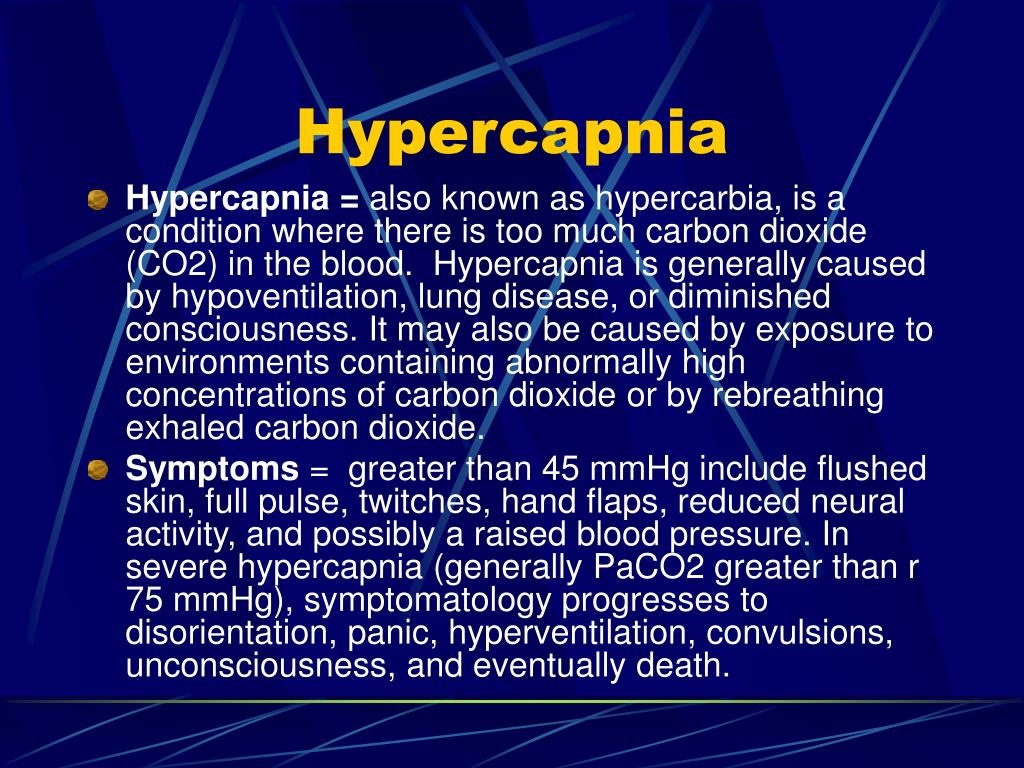 Hypercapnia

Hypercapnia = also known as hypercarbia, is a condition where there is too much carbon dioxide (CO2) in the blood. Hypercapnia is generally caused by hypoventilation, lung disease, or diminished consciousness. It may also be caused by exposure to environments containing abnormally high concentrations of carbon dioxide or by rebreathing exhaled carbon dioxide.

Symptoms = greater than 45 mmHg include flushed skin, full pulse, twitches, hand flaps, reduced neural activity, and possibly a raised blood pressure. In severe hypercapnia (generally PaCO2 greater than r 75 mmHg), symptomatology progresses to disorientation, panic, hyperventilation, convulsions, unconsciousness, and eventually death.